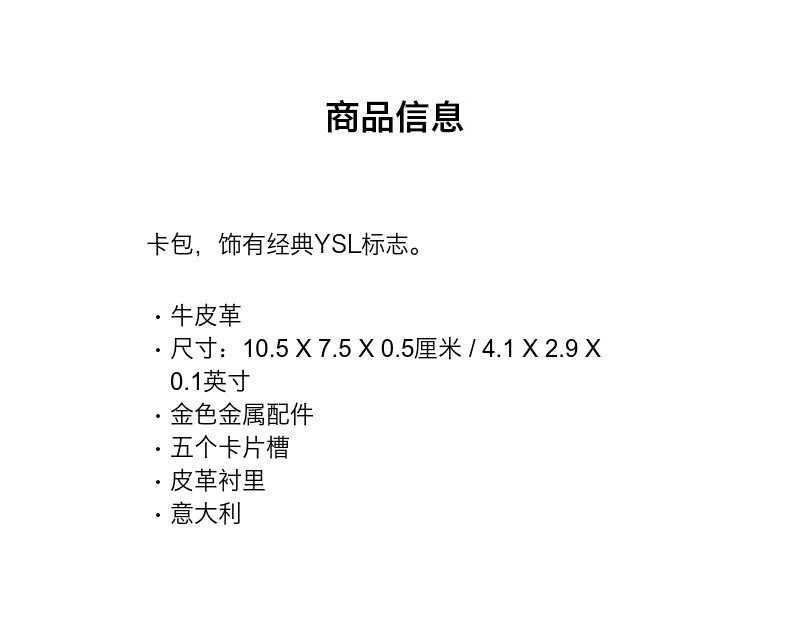 商品信息

卡包，饰有经典YSL标志。

• 牛皮革
• 尺寸：10.5 X 7.5 X 0.5厘米 / 4.1 X 2.9 X 0.1英寸
• 金色金属配件
• 五个卡片槽
• 皮革衬里
• 意大利